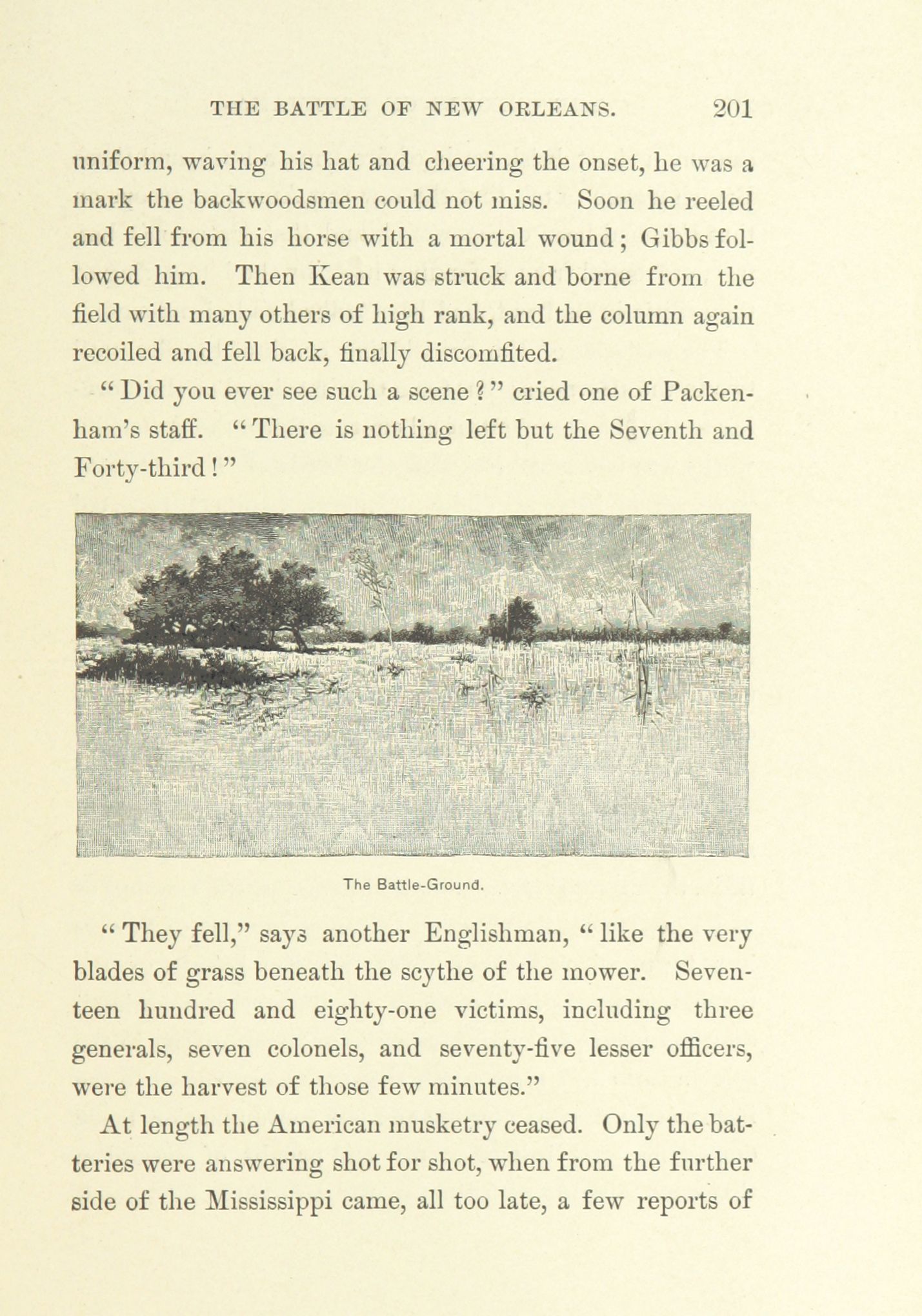 THE BATTLE OF NEW ORLEANS. 201

uniform, waving his hat and cheering the onset, he was a mark the backwoodsmen could not miss. Soon he reeled and fell from his horse with a mortal wound; Gibbs followed him. Then Kean was struck and borne from the field with many others of high rank, and the column again recoiled and fell back, finally discomfited.

"Did you ever see such a scene?" cried one of Packenham's staff. "There is nothing left but the Seventh and Forty-third!"

The Battle-Ground.

"They fell," says another Englishman, "like the very blades of grass beneath the scythe of the mower. Seventeen hundred and eighty-one victims, including three generals, seven colonels, and seventy-five lesser officers, were the harvest of those few minutes."

At length the American musketry ceased. Only the batteries were answering shot for shot, when from the further side of the Mississippi came, all too late, a few reports of